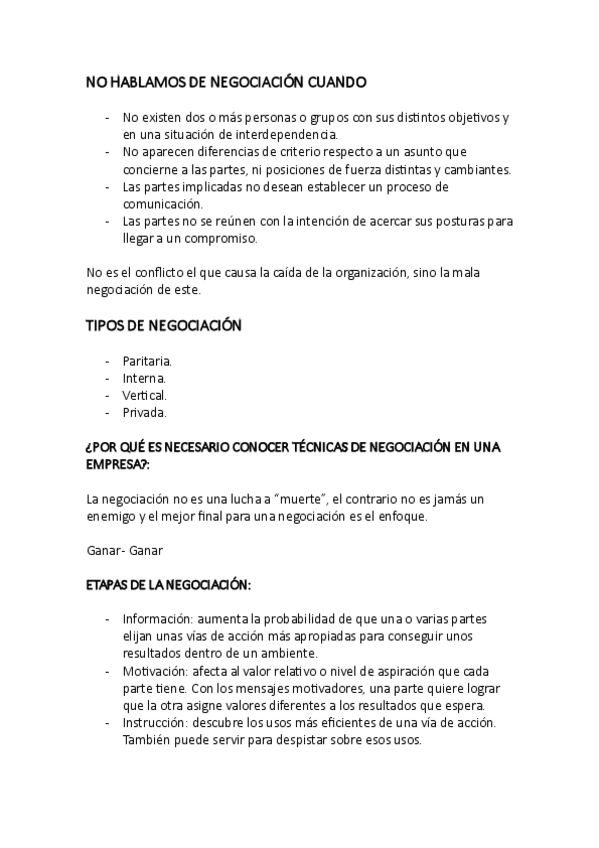 NO HABLAMOS DE NEGOCIACIÓN CUANDO

- No existen dos o más personas o grupos con sus distintos objetivos y en una situación de interdependencia.
- No aparecen diferencias de criterio respecto a un asunto que concierne a las partes, ni posiciones de fuerza distintas y cambiantes.
- Las partes implicadas no desean establecer un proceso de comunicación.
- Las partes no se reúnen con la intención de acercar sus posturas para llegar a un compromiso.

No es el conflicto el que causa la caída de la organización, sino la mala negociación de este.

TIPOS DE NEGOCIACIÓN

- Paritaria.
- Interna.
- Vertical.
- Privada.

¿POR QUÉ ES NECESARIO CONOCER TÉCNICAS DE NEGOCIACIÓN EN UNA EMPRESA?:

La negociación no es una lucha a “muerte”, el contrario no es jamás un enemigo y el mejor final para una negociación es el enfoque.

Ganar- Ganar

ETAPAS DE LA NEGOCIACIÓN:

- Información: aumenta la probabilidad de que una o varias partes elijan unas vías de acción más apropiadas para conseguir unos resultados dentro de un ambiente.
- Motivación: afecta al valor relativo o nivel de aspiración que cada parte tiene. Con los mensajes motivadores, una parte quiere lograr que la otra asigne valores diferentes a los resultados que espera.
- Instrucción: descubre los usos más eficientes de una vía de acción. También puede servir para despistar sobre esos usos.